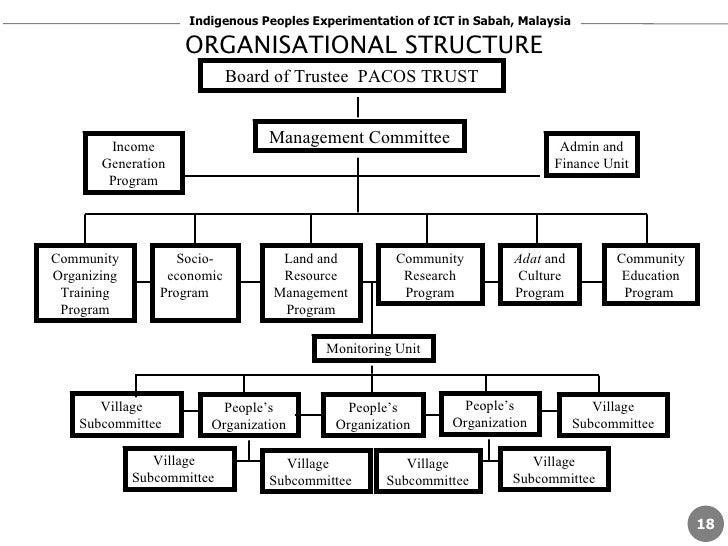 Indigenous Peoples Experimentation of ICT in Sabah, Malaysia

ORGANISATIONAL STRUCTURE

Board of Trustee PACOS TRUST

Management Committee

Income Generation Program

Admin and Finance Unit

Community Organizing Training Program

Socio-economic Program

Land and Resource Management Program

Community Research Program

Adat and Culture Program

Community Education Program

Monitoring Unit

Village Subcommittee

People's Organization

People's Organization

People's Organization

Village Subcommittee

Village Subcommittee

Village Subcommittee

Village Subcommittee

Village Subcommittee

18